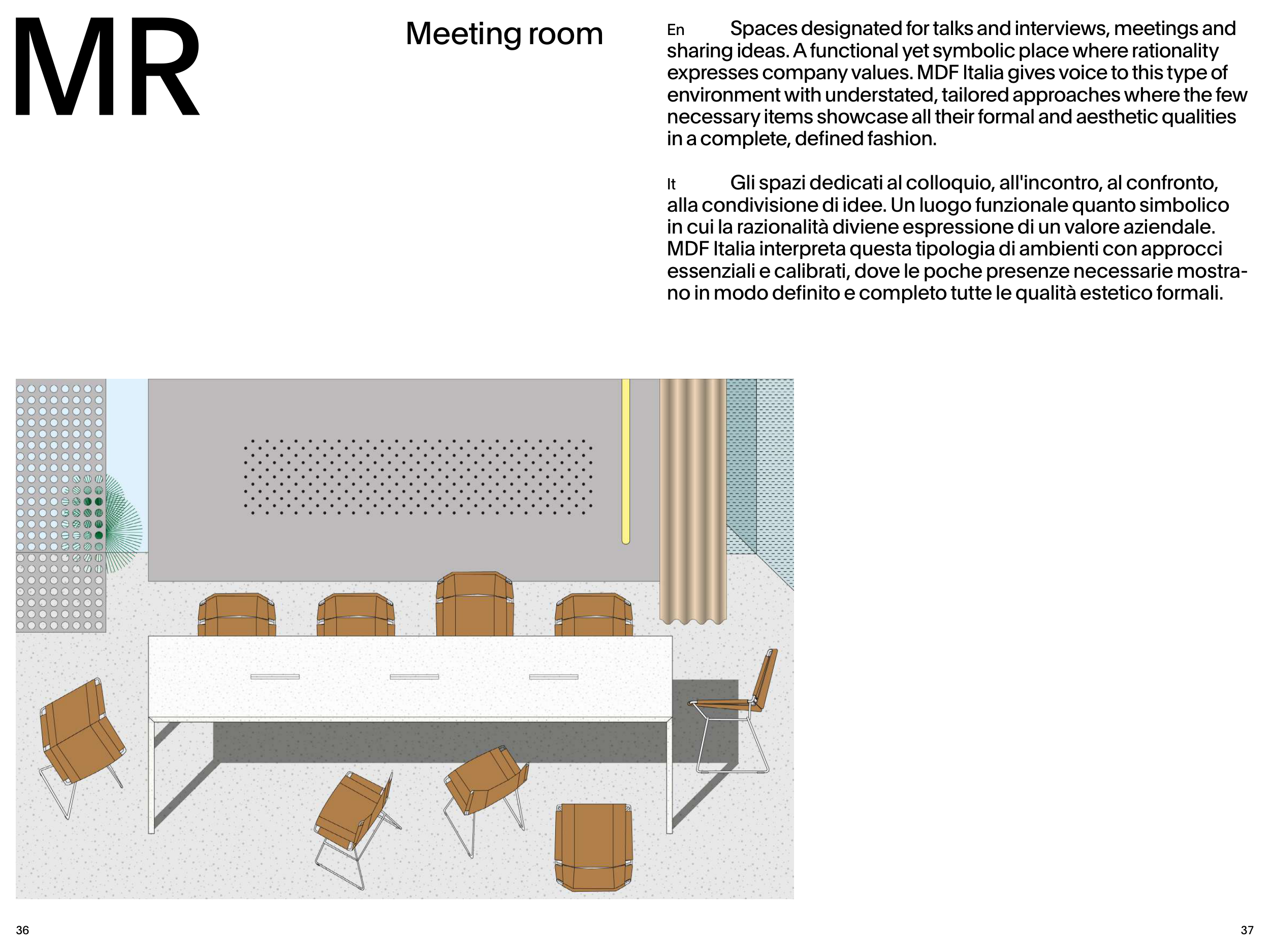 MR

Meeting room

En Spaces designated for talks and interviews, meetings and sharing ideas. A functional yet symbolic place where rationality expresses company values. MDF Italia gives voice to this type of environment with understated, tailored approaches where the few necessary items showcase all their formal and aesthetic qualities in a complete, defined fashion.

It Gli spazi dedicati al colloquio, all'incontro, al confronto, alla condivisione di idee. Un luogo funzionale quanto simbolico in cui la razionalità diviene espressione di un valore aziendale. MDF Italia interpreta questa tipologia di ambienti con approcci essenziali e calibrati, dove le poche presenze necessarie mostrano in modo definito e completo tutte le qualità estetico formali.

36

37